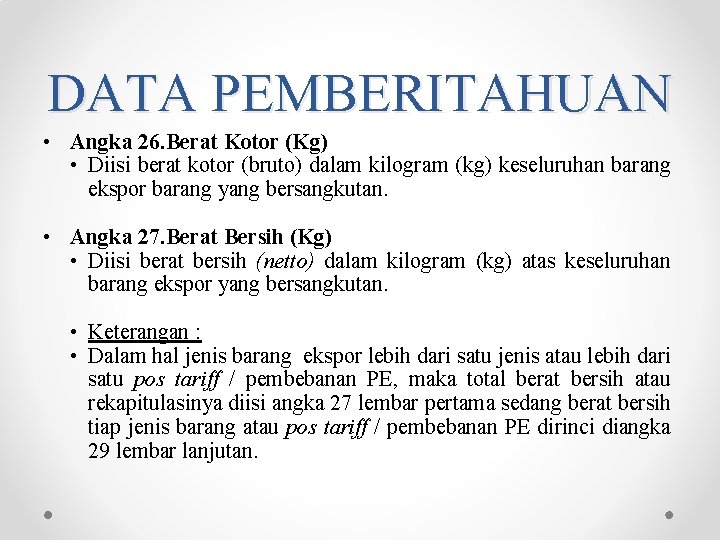 DATA PEMBERITAHUAN

• Angka 26.Berat Kotor (Kg)
  • Diisi berat kotor (bruto) dalam kilogram (kg) keseluruhan barang ekspor barang yang bersangkutan.

• Angka 27.Berat Bersih (Kg)
  • Diisi berat bersih (netto) dalam kilogram (kg) atas keseluruhan barang ekspor yang bersangkutan.

  • Keterangan :
  • Dalam hal jenis barang ekspor lebih dari satu jenis atau lebih dari satu pos tariff / pembebanan PE, maka total berat bersih atau rekapitulasinya diisi angka 27 lembar pertama sedang berat bersih tiap jenis barang atau pos tariff / pembebanan PE dirinci diangka 29 lembar lanjutan.